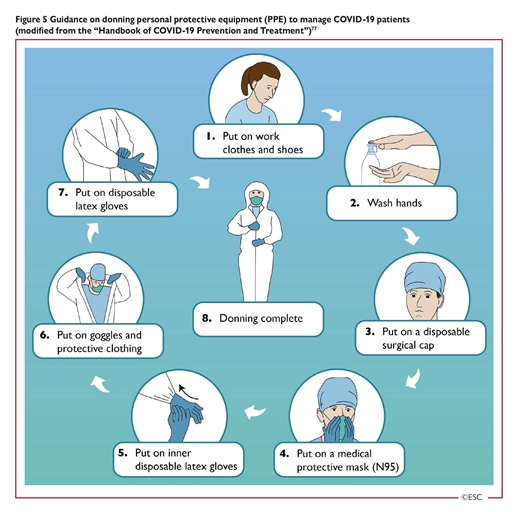 Figure 5 Guidance on donning personal protective equipment (PPE) to manage COVID-19 patients (modified from the "Handbook of COVID-19 Prevention and Treatment")$^{77}$

1. Put on work clothes and shoes

2. Wash hands

3. Put on a disposable surgical cap

4. Put on a medical protective mask (N95)

5. Put on inner disposable latex gloves

6. Put on goggles and protective clothing

7. Put on disposable latex gloves

8. Donning complete

©ESC